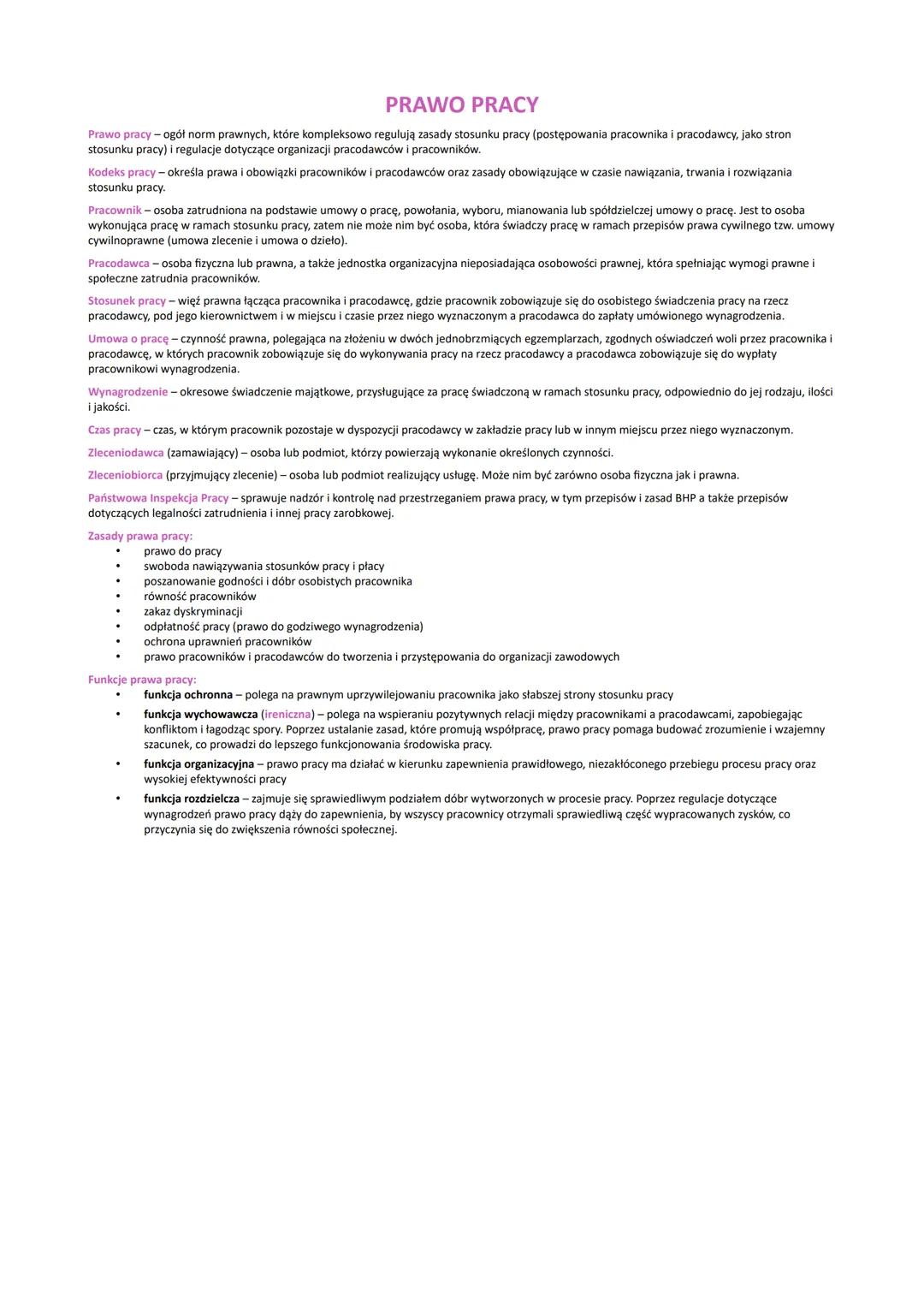 PRAWO PRACY

Prawo pracy – ogół norm prawnych, które kompleksowo regulują zasady stosunku pracy (postępowania pracownika i pracodawcy, jako stron stosunku pracy) i regulacje dotyczące organizacji pracodawców i pracowników.

Kodeks pracy – określa prawa i obowiązki pracowników i pracodawców oraz zasady obowiązujące w czasie nawiązania, trwania i rozwiązania stosunku pracy.

Pracownik – osoba zatrudniona na podstawie umowy o pracę, powołania, wyboru, mianowania lub spółdzielczej umowy o pracę. Jest to osoba wykonująca pracę w ramach stosunku pracy, zatem nie może nim być osoba, która świadczy pracę w ramach przepisów prawa cywilnego tzw. umowy cywilnoprawne (umowa zlecenie i umowa o dzieło).

Pracodawca – osoba fizyczna lub prawna, a także jednostka organizacyjna nieposiadająca osobowości prawnej, która spełniając wymogi prawne i społeczne zatrudnia pracowników.

Stosunek pracy – więź prawna łącząca pracownika i pracodawcę, gdzie pracownik zobowiązuje się do osobistego świadczenia pracy na rzecz pracodawcy, pod jego kierownictwem i w miejscu i czasie przez niego wyznaczonym a pracodawca do zapłaty umówionego wynagrodzenia.

Umowa o pracę – czynność prawna, polegająca na złożeniu w dwóch jednobrzmiących egzemplarzach, zgodnych oświadczeń woli przez pracownika i pracodawcę, w których pracownik zobowiązuje się do wykonywania pracy na rzecz pracodawcy a pracodawca zobowiązuje się do wypłaty pracownikowi wynagrodzenia.

Wynagrodzenie – okresowe świadczenie majątkowe, przysługujące za pracę świadczoną w ramach stosunku pracy, odpowiednio do jej rodzaju, ilości i jakości.

Czas pracy – czas, w którym pracownik pozostaje w dyspozycji pracodawcy w zakładzie pracy lub w innym miejscu przez niego wyznaczonym.

Zleceniodawca (zamawiający) – osoba lub podmiot, którzy powierzają wykonanie określonych czynności.

Zleceniobiorca (przyjmujący zlecenie) – osoba lub podmiot realizujący usługę. Może nim być zarówno osoba fizyczna jak i prawna.

Państwowa Inspekcja Pracy – sprawuje nadzór i kontrolę nad przestrzeganiem prawa pracy, w tym przepisów i zasad BHP a także przepisów dotyczących legalności zatrudnienia i innej pracy zarobkowej.

Zasady prawa pracy:
• prawo do pracy
• swoboda nawiązywania stosunków pracy i płacy
• poszanowanie godności i dóbr osobistych pracownika
• równość pracowników
• zakaz dyskryminacji
• odpłatność pracy (prawo do godziwego wynagrodzenia)
• ochrona uprawnień pracowników
• prawo pracowników i pracodawców do tworzenia i przystępowania do organizacji zawodowych

Funkcje prawa pracy:
• funkcja ochronna – polega na prawnym uprzywilejowaniu pracownika jako słabszej strony stosunku pracy
• funkcja wychowawcza (ireniczna) – polega na wspieraniu pozytywnych relacji między pracownikami a pracodawcami, zapobiegając konfliktom i łagodząc spory. Poprzez ustalanie zasad, które promują współpracę, prawo pracy pomaga budować zrozumienie i wzajemny szacunek, co prowadzi do lepszego funkcjonowania środowiska pracy.
• funkcja organizacyjna – prawo pracy ma działać w kierunku zapewnienia prawidłowego, niezakłóconego przebiegu procesu pracy oraz wysokiej efektywności pracy
• funkcja rozdzielcza – zajmuje się sprawiedliwym podziałem dóbr wytworzonych w procesie pracy. Poprzez regulacje dotyczące wynagrodzeń prawo pracy dąży do zapewnienia, by wszyscy pracownicy otrzymali sprawiedliwą część wypracowanych zysków, co przyczynia się do zwiększenia równości społecznej.